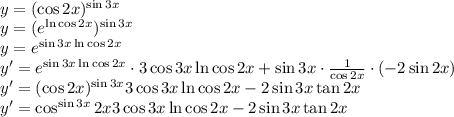 $y = (\cos 2x)^{\sin 3x}$
$y = (e^{\ln \cos 2x})^{\sin 3x}$
$y = e^{\sin 3x \ln \cos 2x}$
$y' = e^{\sin 3x \ln \cos 2x} \cdot 3\cos 3x \ln \cos 2x + \sin 3x \cdot \frac{1}{\cos 2x} \cdot (-2\sin 2x)$
$y' = (\cos 2x)^{\sin 3x} 3\cos 3x \ln \cos 2x - 2\sin 3x \tan 2x$
$y' = \cos^{\sin 3x} 2x 3\cos 3x \ln \cos 2x - 2\sin 3x \tan 2x$